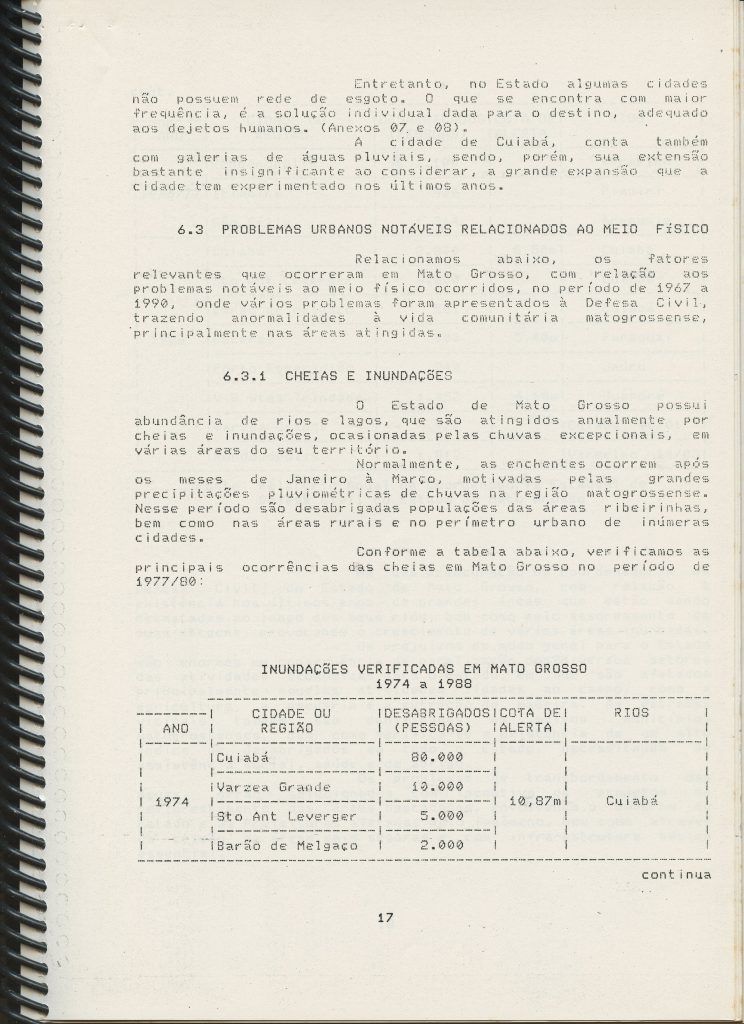 Entretanto, no Estado algumas cidades não possuem rede de esgoto. O que se encontra com maior frequência, é a solução individual dada para o destino, adequado aos dejetos humanos. (Anexos 07 e 08).

A cidade de Cuiabá, conta também com galerias de águas pluviais, sendo, porém, sua extensão bastante insignificante ao considerar, a grande expansão que a cidade tem experimentado nos últimos anos.

6.3 PROBLEMAS URBANOS NOTÁVEIS RELACIONADOS AO MEIO FÍSICO

Relacionamos abaixo, os fatores relevantes que ocorreram em Mato Grosso, com relação aos problemas notáveis ao meio físico ocorridos, no período de 1967 a 1990, onde vários problemas foram apresentados à Defesa Civil, trazendo anormalidades à vida comunitária matogrossense, principalmente nas áreas atingidas.

6.3.1 CHEIAS E INUNDAÇÕES

O Estado de Mato Grosso possui abundância de rios e lagos, que são atingidos anualmente por cheias e inundações, ocasionadas pelas chuvas excepcionais, em várias áreas do seu território.

Normalmente, as enchentes ocorrem após os meses de Janeiro à Março, motivadas pelas grandes precipitações pluviométricas de chuvas na região matogrossense. Nesse período são desabrigadas populações das áreas ribeirinhas, bem como nas áreas rurais e no perímetro urbano de inúmeras cidades.

Conforme a tabela abaixo, verificamos as principais ocorrências das cheias em Mato Grosso no período de 1977/80:

INUNDAÇÕES VERIFICADAS EM MATO GROSSO
1974 a 1988

| ANO | CIDADE OU REGIÃO | DESABRIGADOS (PESSOAS) | COTA DE ALERTA | RIOS |
|---|---|---|---|---|
| 1974 | Cuiabá | 80.000 | 10,87m | Cuiabá |
| | Varzea Grande | 10.000 | | |
| | Sto Ant Leverger | 5.000 | | |
| | Barão de Melgaço | 2.000 | | |

continua

17